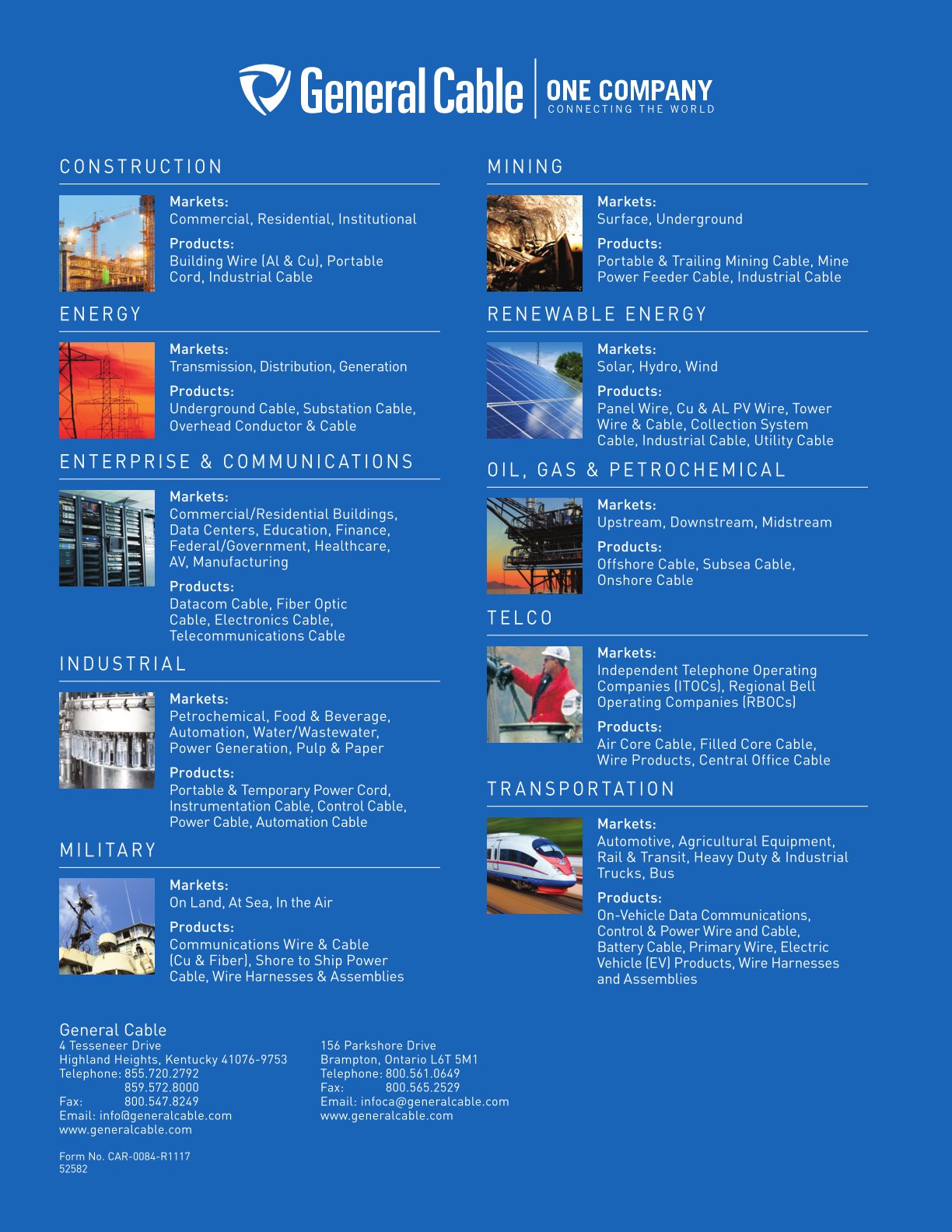 General Cable | ONE COMPANY CONNECTING THE WORLD

CONSTRUCTION

Markets:
Commercial, Residential, Institutional

Products:
Building Wire (Al & Cu), Portable Cord, Industrial Cable

ENERGY

Markets:
Transmission, Distribution, Generation

Products:
Underground Cable, Substation Cable, Overhead Conductor & Cable

ENTERPRISE & COMMUNICATIONS

Markets:
Commercial/Residential Buildings, Data Centers, Education, Finance, Federal/Government, Healthcare, AV, Manufacturing

Products:
Datacom Cable, Fiber Optic Cable, Electronics Cable, Telecommunications Cable

INDUSTRIAL

Markets:
Petrochemical, Food & Beverage, Automation, Water/Wastewater, Power Generation, Pulp & Paper

Products:
Portable & Temporary Power Cord, Instrumentation Cable, Control Cable, Power Cable, Automation Cable

MILITARY

Markets:
On Land, At Sea, In the Air

Products:
Communications Wire & Cable (Cu & Fiber), Shore to Ship Power Cable, Wire Harnesses & Assemblies

MINING

Markets:
Surface, Underground

Products:
Portable & Trailing Mining Cable, Mine Power Feeder Cable, Industrial Cable

RENEWABLE ENERGY

Markets:
Solar, Hydro, Wind

Products:
Panel Wire, Cu & AL PV Wire, Tower Wire & Cable, Collection System Cable, Industrial Cable, Utility Cable

OIL, GAS & PETROCHEMICAL

Markets:
Upstream, Downstream, Midstream

Products:
Offshore Cable, Subsea Cable, Onshore Cable

TELCO

Markets:
Independent Telephone Operating Companies (ITOCs), Regional Bell Operating Companies (RBOCs)

Products:
Air Core Cable, Filled Core Cable, Wire Products, Central Office Cable

TRANSPORTATION

Markets:
Automotive, Agricultural Equipment, Rail & Transit, Heavy Duty & Industrial Trucks, Bus

Products:
On-Vehicle Data Communications, Control & Power Wire and Cable, Battery Cable, Primary Wire, Electric Vehicle (EV) Products, Wire Harnesses and Assemblies

General Cable
4 Tesseneer Drive
Highland Heights, Kentucky 41076-9753
Telephone: 855.720.2792
859.572.8000
Fax: 800.547.8249
Email: info@generalcable.com
www.generalcable.com

156 Parkshore Drive
Brampton, Ontario L6T 5M1
Telephone: 800.561.0649
Fax: 800.565.2529
Email: infoca@generalcable.com
www.generalcable.com

Form No. CAR-0084-R1117
52582